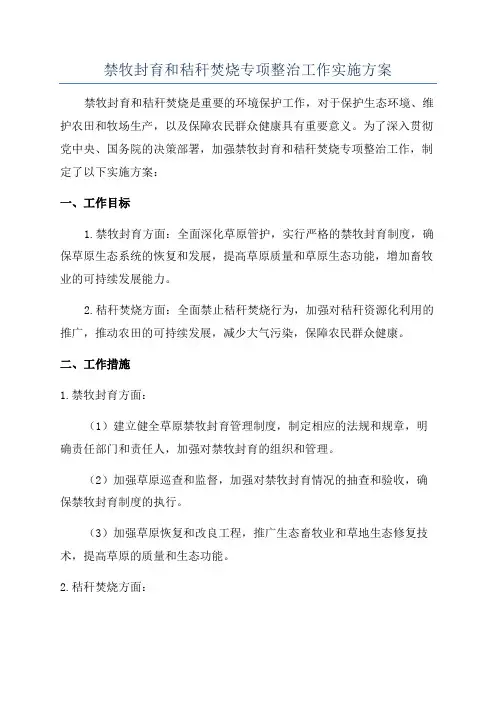 禁牧封育和秸秆焚烧专项整治工作实施方案

禁牧封育和秸秆焚烧是重要的环境保护工作，对于保护生态环境、维护农田和牧场生产，以及保障农民群众健康具有重要意义。为了深入贯彻党中央、国务院的决策部署，加强禁牧封育和秸秆焚烧专项整治工作，制定了以下实施方案：

一、工作目标

1.禁牧封育方面：全面深化草原管护，实行严格的禁牧封育制度，确保草原生态系统的恢复和发展，提高草原质量和草原生态功能，增加畜牧业的可持续发展能力。

2.秸秆焚烧方面：全面禁止秸秆焚烧行为，加强对秸秆资源化利用的推广，推动农田的可持续发展，减少大气污染，保障农民群众健康。

二、工作措施

1.禁牧封育方面：

（1）建立健全草原禁牧封育管理制度，制定相应的法规和规章，明确责任部门和责任人，加强对禁牧封育的组织和管理。

（2）加强草原巡查和监督，加强对禁牧封育情况的抽查和验收，确保禁牧封育制度的执行。

（3）加强草原恢复和改良工程，推广生态畜牧业和草地生态修复技术，提高草原的质量和生态功能。

2.秸秆焚烧方面：